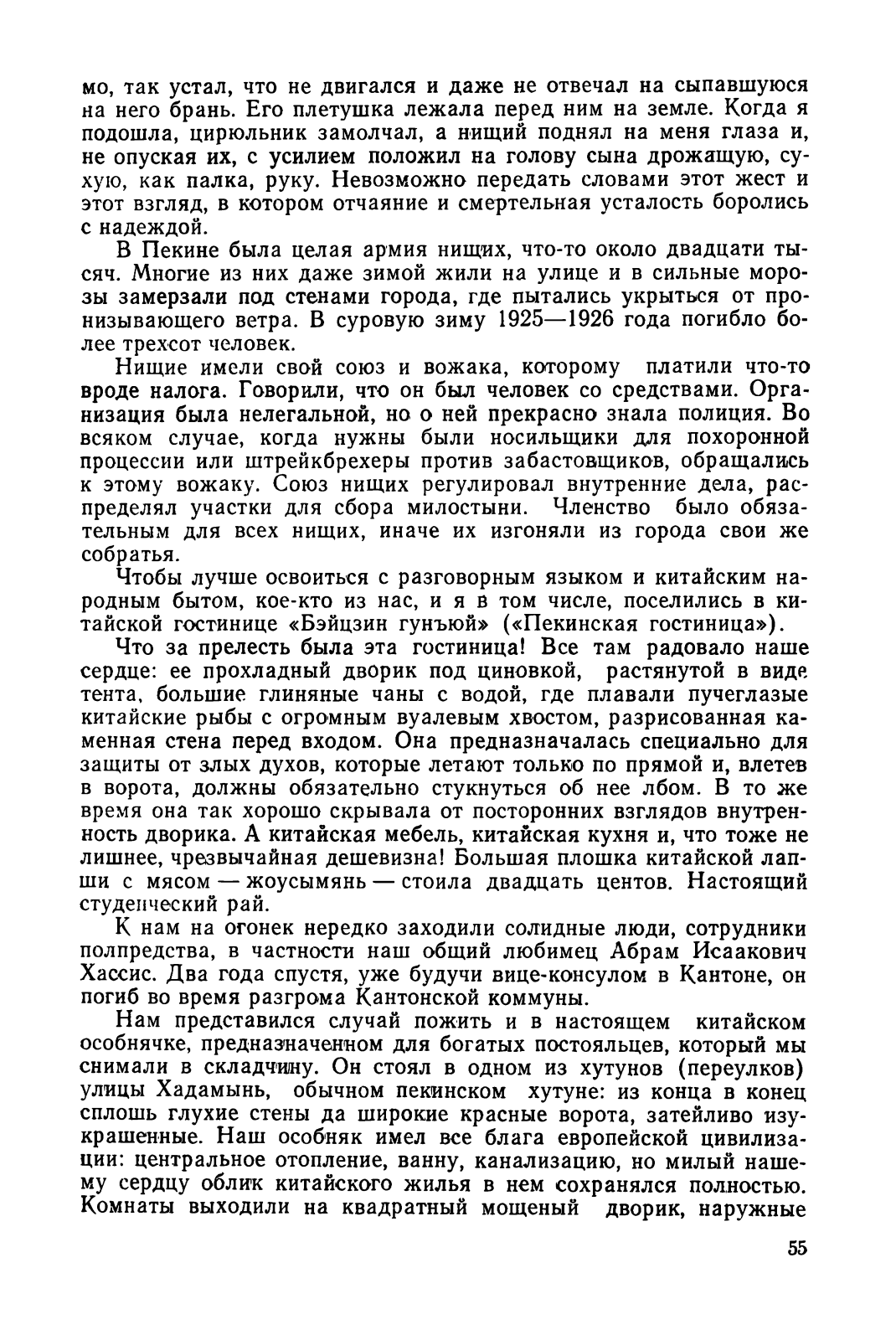 мо, так устал, что не двигался и даже не отвечал на сыпавшуюся на него брань. Его плетушка лежала перед ним на земле. Когда я подошла, цирюльник замолчал, а нищий поднял на меня глаза и, не опуская их, с усилием положил на голову сына дрожащую, сухую, как палка, руку. Невозможно передать словами этот жест и этот взгляд, в котором отчаяние и смертельная усталость боролись с надеждой.

В Пекине была целая армия нищих, что-то около двадцати тысяч. Многие из них даже зимой жили на улице и в сильные морозы замерзали под стенами города, где пытались укрыться от пронизывающего ветра. В суровую зиму 1925—1926 года погибло более трехсот человек.

Нищие имели свой союз и вожака, которому платили что-то вроде налога. Говорили, что он был человек со средствами. Организация была нелегальной, но о ней прекрасно знала полиция. Во всяком случае, когда нужны были носильщики для похоронной процессии или штрейкбрехеры против забастовщиков, обращались к этому вожаку. Союз нищих регулировал внутренние дела, распределял участки для сбора милостыни. Членство было обязательным для всех нищих, иначе их изгоняли из города свои же собратья.

Чтобы лучше освоиться с разговорным языком и китайским народным бытом, кое-кто из нас, и я в том числе, поселились в китайской гостинице «Бэйцзин гунъюй» («Пекинская гостиница»).

Что за прелесть была эта гостиница! Все там радовало наше сердце: ее прохладный дворик под циновкой, растянутой в виде тента, большие глиняные чаны с водой, где плавали пучеглазые китайские рыбы с огромным вуалевым хвостом, разрисованная каменная стена перед входом. Она предназначалась специально для защиты от злых духов, которые летают только по прямой и, влетев в ворота, должны обязательно стукнуться об нее лбом. В то же время она так хорошо скрывала от посторонних взглядов внутренность дворика. А китайская мебель, китайская кухня и, что тоже не лишнее, чрезвычайная дешевизна! Большая плошка китайской лапши с мясом — жоусымянь — стоила двадцать центов. Настоящий студенческий рай.

К нам на огонек нередко заходили солидные люди, сотрудники полпредства, в частности наш общий любимец Абрам Исаакович Хассис. Два года спустя, уже будучи вице-консулом в Кантоне, он погиб во время разгрома Кантонской коммуны.

Нам представился случай пожить и в настоящем китайском особнячке, предназначенном для богатых постояльцев, который мы снимали в складчину. Он стоял в одном из хутунов (переулков) улицы Хадамынь, обычном пекинском хутуне: из конца в конец сплошь глухие стены да широкие красные ворота, затейливо изукрашенные. Наш особняк имел все блага европейской цивилизации: центральное отопление, ванну, канализацию, но милый нашему сердцу облик китайского жилья в нем сохранялся полностью. Комнаты выходили на квадратный мощеный дворик, наружные

55